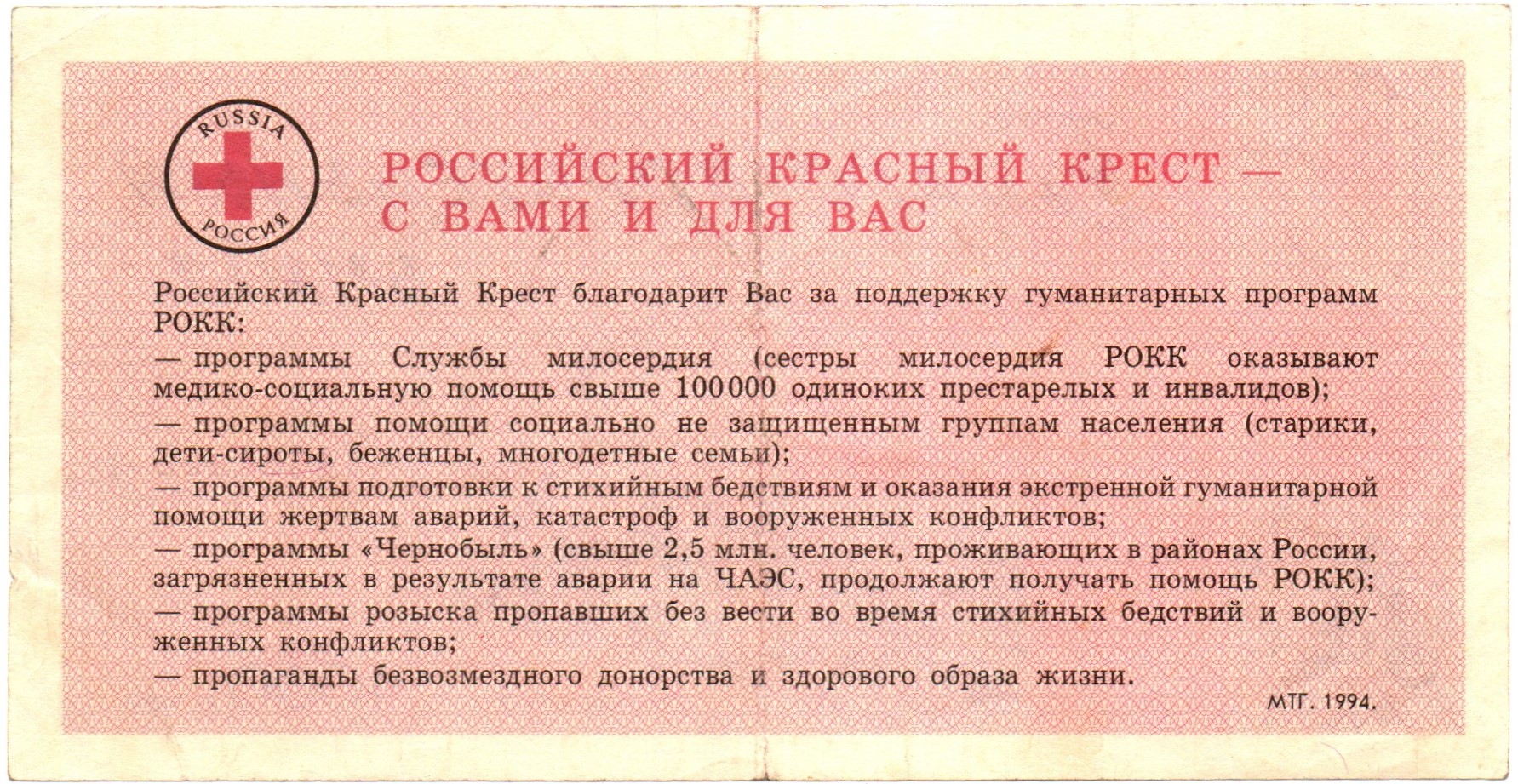 RUSSIA
РОССИЯ

РОССИЙСКИЙ КРАСНЫЙ КРЕСТ — С ВАМИ И ДЛЯ ВАС

Российский Красный Крест благодарит Вас за поддержку гуманитарных программ РОКК:
— программы Службы милосердия (сестры милосердия РОКК оказывают медико-социальную помощь свыше 100 000 одиноких престарелых и инвалидов);
— программы помощи социально не защищенным группам населения (старики, дети-сироты, беженцы, многодетные семьи);
— программы подготовки к стихийным бедствиям и оказания экстренной гуманитарной помощи жертвам аварий, катастроф и вооруженных конфликтов;
— программы «Чернобыль» (свыше 2,5 млн. человек, проживающих в районах России, загрязненных в результате аварии на ЧАЭС, продолжают получать помощь РОКК);
— программы розыска пропавших без вести во время стихийных бедствий и вооруженных конфликтов;
— пропаганды безвозмездного донорства и здорового образа жизни.

МТГ. 1994.